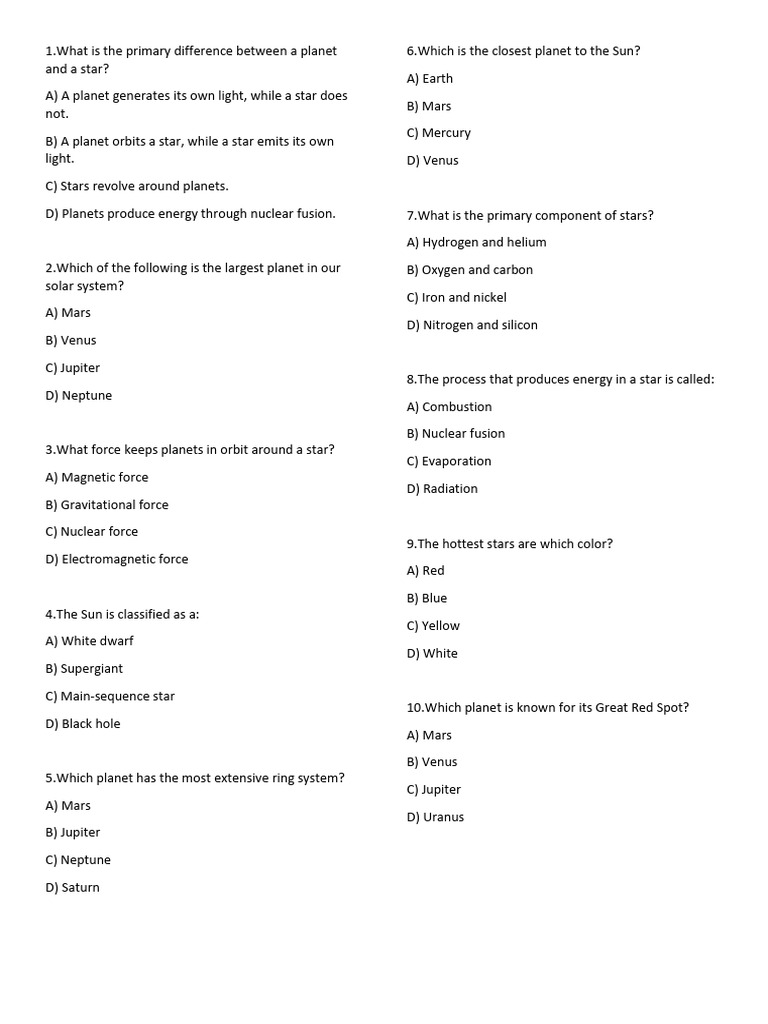 1.What is the primary difference between a planet and a star?

A) A planet generates its own light, while a star does not.

B) A planet orbits a star, while a star emits its own light.

C) Stars revolve around planets.

D) Planets produce energy through nuclear fusion.

2.Which of the following is the largest planet in our solar system?

A) Mars

B) Venus

C) Jupiter

D) Neptune

3.What force keeps planets in orbit around a star?

A) Magnetic force

B) Gravitational force

C) Nuclear force

D) Electromagnetic force

4.The Sun is classified as a:

A) White dwarf

B) Supergiant

C) Main-sequence star

D) Black hole

5.Which planet has the most extensive ring system?

A) Mars

B) Jupiter

C) Neptune

D) Saturn

6.Which is the closest planet to the Sun?

A) Earth

B) Mars

C) Mercury

D) Venus

7.What is the primary component of stars?

A) Hydrogen and helium

B) Oxygen and carbon

C) Iron and nickel

D) Nitrogen and silicon

8.The process that produces energy in a star is called:

A) Combustion

B) Nuclear fusion

C) Evaporation

D) Radiation

9.The hottest stars are which color?

A) Red

B) Blue

C) Yellow

D) White

10.Which planet is known for its Great Red Spot?

A) Mars

B) Venus

C) Jupiter

D) Uranus